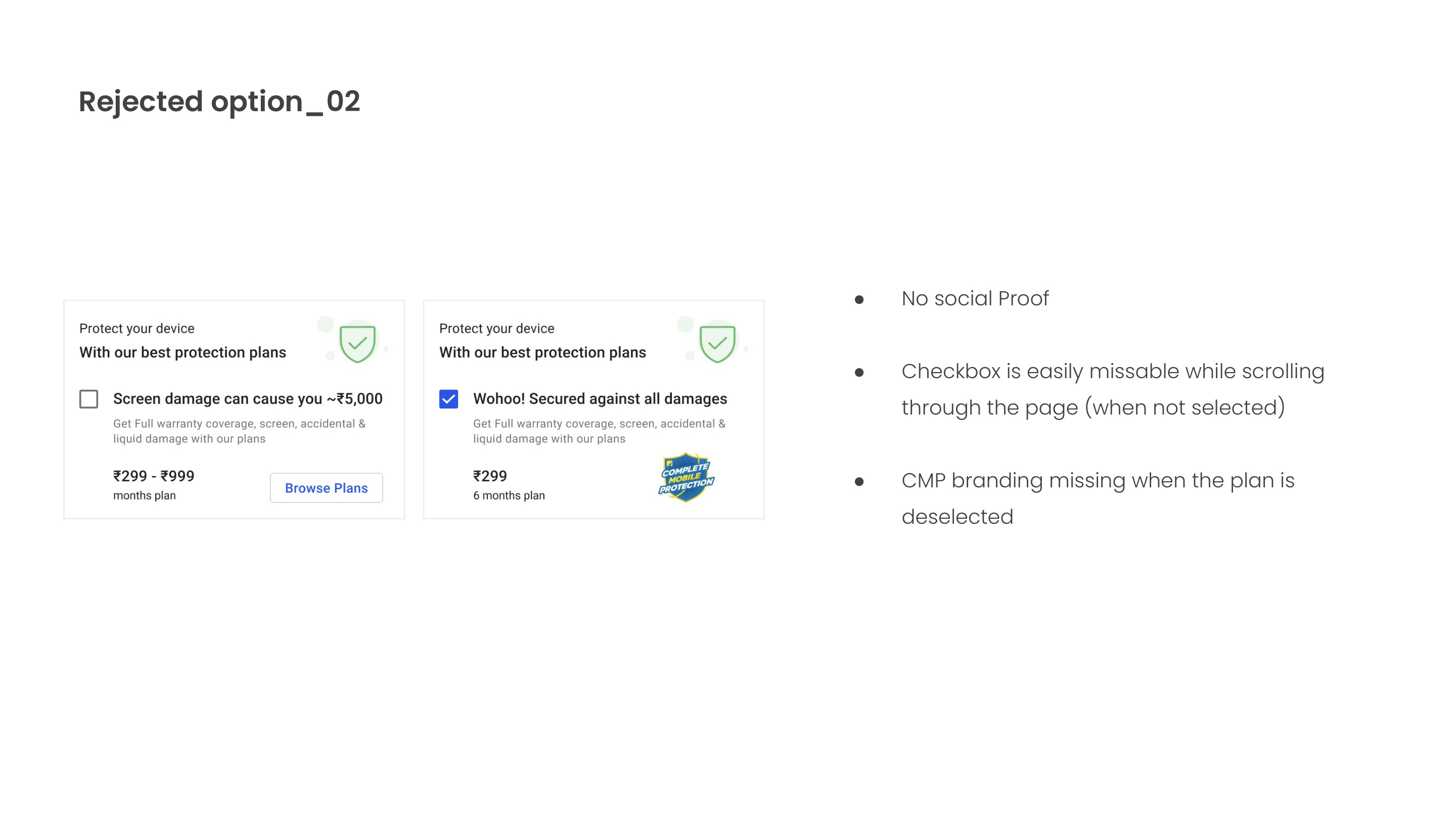 Rejected option_02

Protect your device
With our best protection plans

☐ Screen damage can cause you ~₹5,000

Get Full warranty coverage, screen, accidental & liquid damage with our plans

₹299 - ₹999
months plan

Browse Plans

Protect your device
With our best protection plans

☑ Wohoo! Secured against all damages

Get Full warranty coverage, screen, accidental & liquid damage with our plans

₹299
6 months plan

COMPLETE MOBILE PROTECTION

• No social Proof

• Checkbox is easily missable while scrolling through the page (when not selected)

• CMP branding missing when the plan is deselected